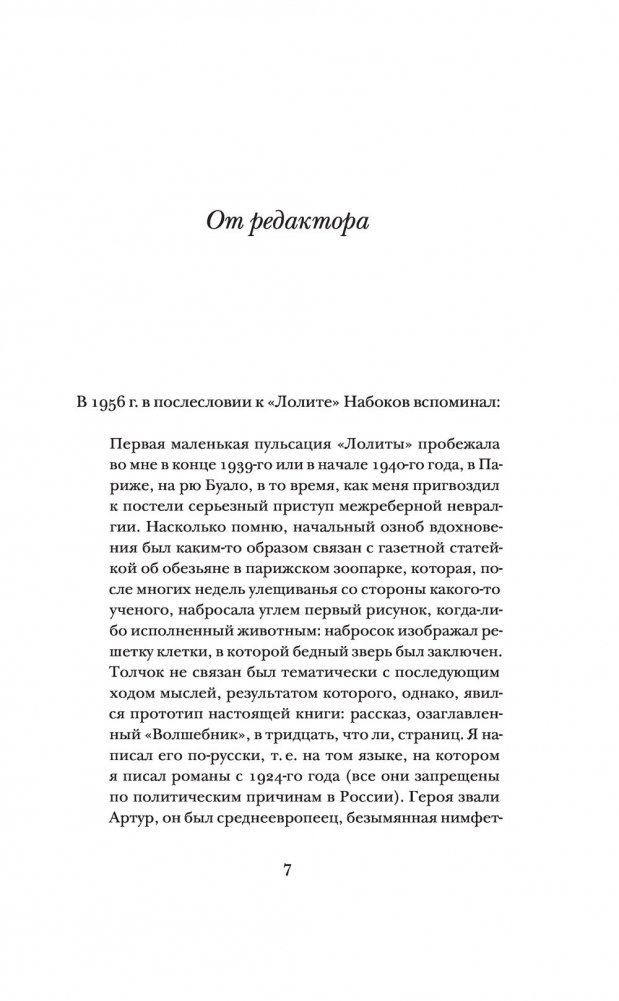 От редактора

В 1956 г. в послесловии к «Лолите» Набоков вспоминал:

Первая маленькая пульсация «Лолиты» пробежала во мне в конце 1939-го или в начале 1940-го года, в Париже, на рю Буало, в то время, как меня пригвоздил к постели серьезный приступ межреберной невралгии. Насколько помню, начальный озноб вдохновения был каким-то образом связан с газетной статейкой об обезьяне в парижском зоопарке, которая, после многих недель улещиванья со стороны какого-то ученого, набросала углем первый рисунок, когда-либо исполненный животным: набросок изображал решетку клетки, в которой бедный зверь был заключен. Толчок не связан был тематически с последующим ходом мыслей, результатом которого, однако, явился прототип настоящей книги: рассказ, озаглавленный «Волшебник», в тридцать, что ли, страниц. Я написал его по-русски, т. е. на том языке, на котором я писал романы с 1924-го года (все они запрещены по политическим причинам в России). Героя звали Артур, он был среднеевропеец, безымянная нимфет-

7